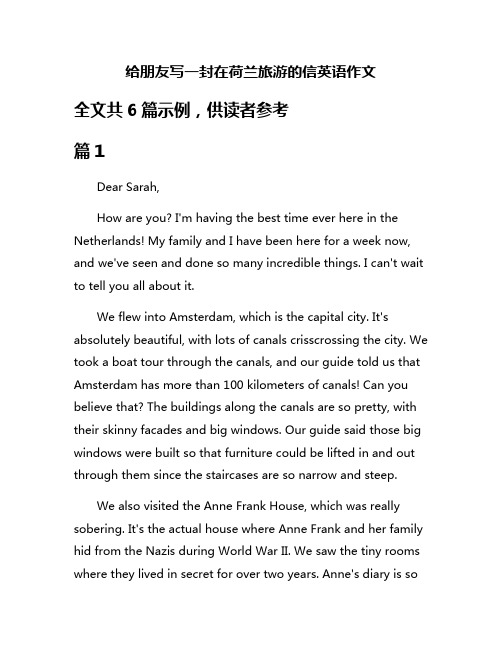 给朋友写一封在荷兰旅游的信英语作文

全文共 6 篇示例，供读者参考

篇 1

Dear Sarah,

How are you? I'm having the best time ever here in the Netherlands! My family and I have been here for a week now, and we've seen and done so many incredible things. I can't wait to tell you all about it.

We flew into Amsterdam, which is the capital city. It's absolutely beautiful, with lots of canals crisscrossing the city. We took a boat tour through the canals, and our guide told us that Amsterdam has more than 100 kilometers of canals! Can you believe that? The buildings along the canals are so pretty, with their skinny facades and big windows. Our guide said those big windows were built so that furniture could be lifted in and out through them since the staircases are so narrow and steep.

We also visited the Anne Frank House, which was really sobering. It's the actual house where Anne Frank and her family hid from the Nazis during World War II. We saw the tiny rooms where they lived in secret for over two years. Anne's diary is so